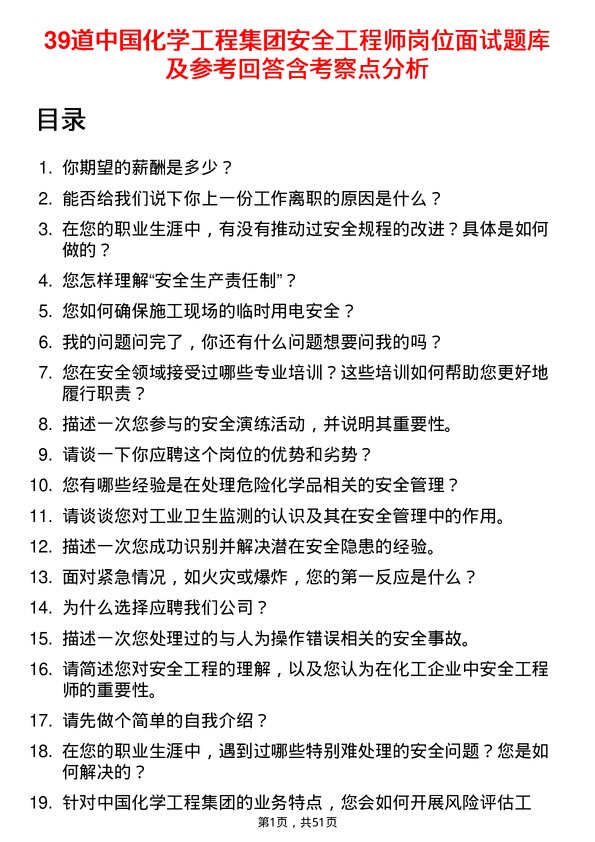 39道中国化学工程集团安全工程师岗位面试题库及参考回答含考察点分析

目录

1. 你期望的薪酬是多少？
2. 能否给我们说下你上一份工作离职的原因是什么？
3. 在您的职业生涯中，有没有推动过安全规程的改进？具体是如何做的？
4. 您怎样理解“安全生产责任制”？
5. 您如何确保施工现场的临时用电安全？
6. 我的问题问完了，你还有什么问题想要问我的吗？
7. 您在安全领域接受过哪些专业培训？这些培训如何帮助您更好地履行职责？
8. 描述一次您参与的安全演练活动，并说明其重要性。
9. 请谈一下你应聘这个岗位的优势和劣势？
10. 您有哪些经验是在处理危险化学品相关的安全管理？
11. 请谈谈您对工业卫生监测的认识及其在安全管理中的作用。
12. 描述一次您成功识别并解决潜在安全隐患的经验。
13. 面对紧急情况，如火灾或爆炸，您的第一反应是什么？
14. 为什么选择应聘我们公司？
15. 描述一次您处理过的与人为操作错误相关的安全事故。
16. 请简述您对安全工程的理解，以及您认为在化工企业中安全工程师的重要性。
17. 请先做个简单的自我介绍？
18. 在您的职业生涯中，遇到过哪些特别难处理的安全问题？您是如何解决的？
19. 针对中国化学工程集团的业务特点，您会如何开展风险评估工

第1页，共51页